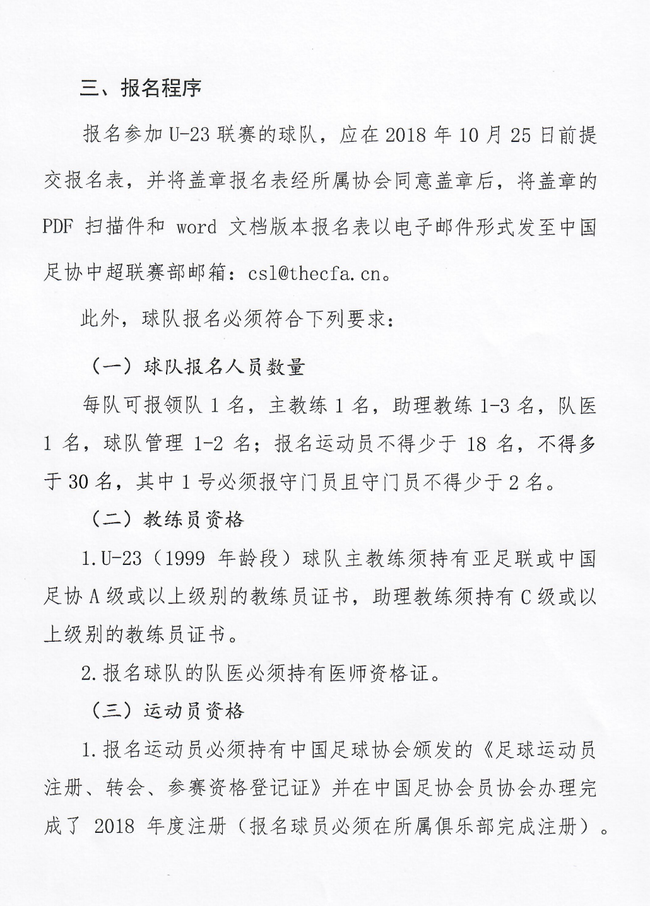 三、报名程序

报名参加 U-23 联赛的球队，应在 2018 年 10 月 25 日前提交报名表，并将盖章报名表经所属协会同意盖章后，将盖章的 PDF 扫描件和 word 文档版本报名表以电子邮件形式发至中国足协中超联赛部邮箱：csl@thecfa.cn。

此外，球队报名必须符合下列要求：

（一）球队报名人员数量

每队可报领队 1 名，主教练 1 名，助理教练 1-3 名，队医 1 名，球队管理 1-2 名；报名运动员不得少于 18 名，不得多于 30 名，其中 1 号必须报守门员且守门员不得少于 2 名。

（二）教练员资格

1.U-23（1999 年龄段）球队主教练须持有亚足联或中国足协 A 级或以上级别的教练员证书，助理教练须持有 C 级或以上级别的教练员证书。

2.报名球队的队医必须持有医师资格证。

（三）运动员资格

1.报名运动员必须持有中国足球协会颁发的《足球运动员注册、转会、参赛资格登记证》并在中国足协会员协会办理完成了 2018 年度注册（报名球员必须在所属俱乐部完成注册）。